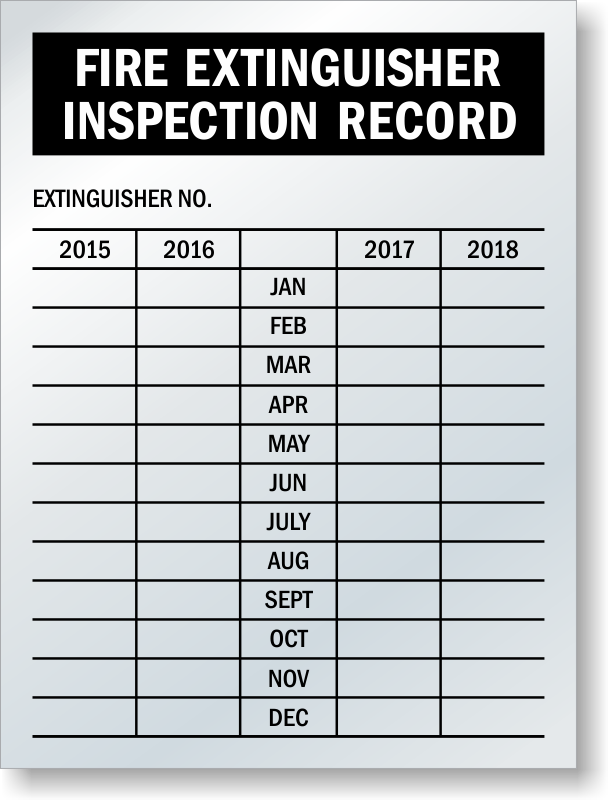 FIRE EXTINGUISHER INSPECTION RECORD

EXTINGUISHER NO.

| 2015 | 2016 | | 2017 | 2018 |
|---|---|---|---|---|
| | | JAN | | |
| | | FEB | | |
| | | MAR | | |
| | | APR | | |
| | | MAY | | |
| | | JUN | | |
| | | JULY | | |
| | | AUG | | |
| | | SEPT | | |
| | | OCT | | |
| | | NOV | | |
| | | DEC | | |